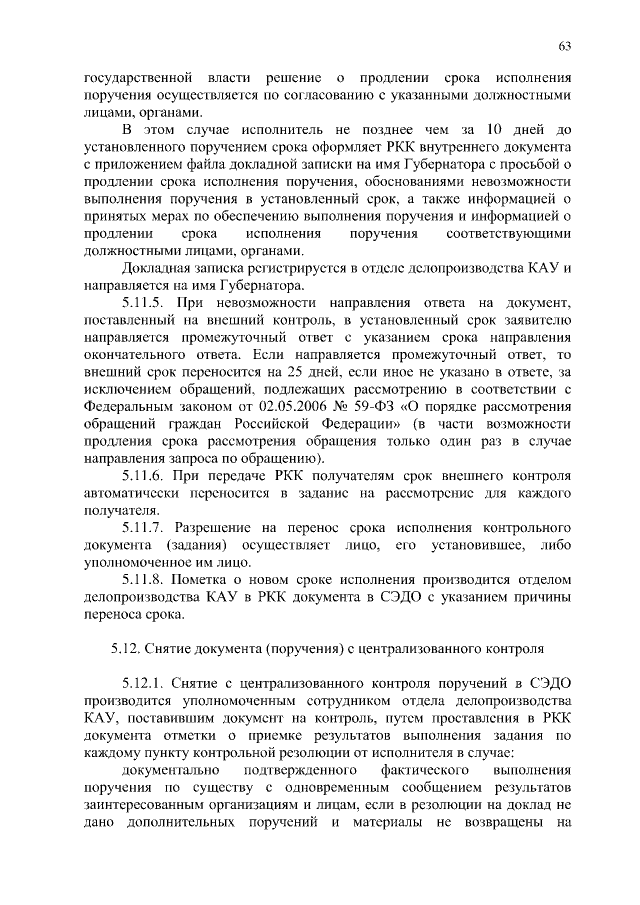 63

государственной власти решение о продлении срока исполнения поручения осуществляется по согласованию с указанными должностными лицами, органами.

В этом случае исполнитель не позднее чем за 10 дней до установленного поручением срока оформляет РКК внутреннего документа с приложением файла докладной записки на имя Губернатора с просьбой о продлении срока исполнения поручения, обоснованиями невозможности выполнения поручения в установленный срок, а также информацией о принятых мерах по обеспечению выполнения поручения и информацией о продлении срока исполнения поручения соответствующими должностными лицами, органами.

Докладная записка регистрируется в отделе делопроизводства КАУ и направляется на имя Губернатора.

5.11.5. При невозможности направления ответа на документ, поставленный на внешний контроль, в установленный срок заявителю направляется промежуточный ответ с указанием срока направления окончательного ответа. Если направляется промежуточный ответ, то внешний срок переносится на 25 дней, если иное не указано в ответе, за исключением обращений, подлежащих рассмотрению в соответствии с Федеральным законом от 02.05.2006 № 59-ФЗ «О порядке рассмотрения обращений граждан Российской Федерации» (в части возможности продления срока рассмотрения обращения только один раз в случае направления запроса по обращению).

5.11.6. При передаче РКК получателям срок внешнего контроля автоматически переносится в задание на рассмотрение для каждого получателя.

5.11.7. Разрешение на перенос срока исполнения контрольного документа (задания) осуществляет лицо, его установившее, либо уполномоченное им лицо.

5.11.8. Пометка о новом сроке исполнения производится отделом делопроизводства КАУ в РКК документа в СЭДО с указанием причины переноса срока.

5.12. Снятие документа (поручения) с централизованного контроля

5.12.1. Снятие с централизованного контроля поручений в СЭДО производится уполномоченным сотрудником отдела делопроизводства КАУ, поставившим документ на контроль, путем проставления в РКК документа отметки о приемке результатов выполнения задания по каждому пункту контрольной резолюции от исполнителя в случае:

документально подтвержденного фактического выполнения поручения по существу с одновременным сообщением результатов заинтересованным организациям и лицам, если в резолюции на доклад не дано дополнительных поручений и материалы не возвращены на